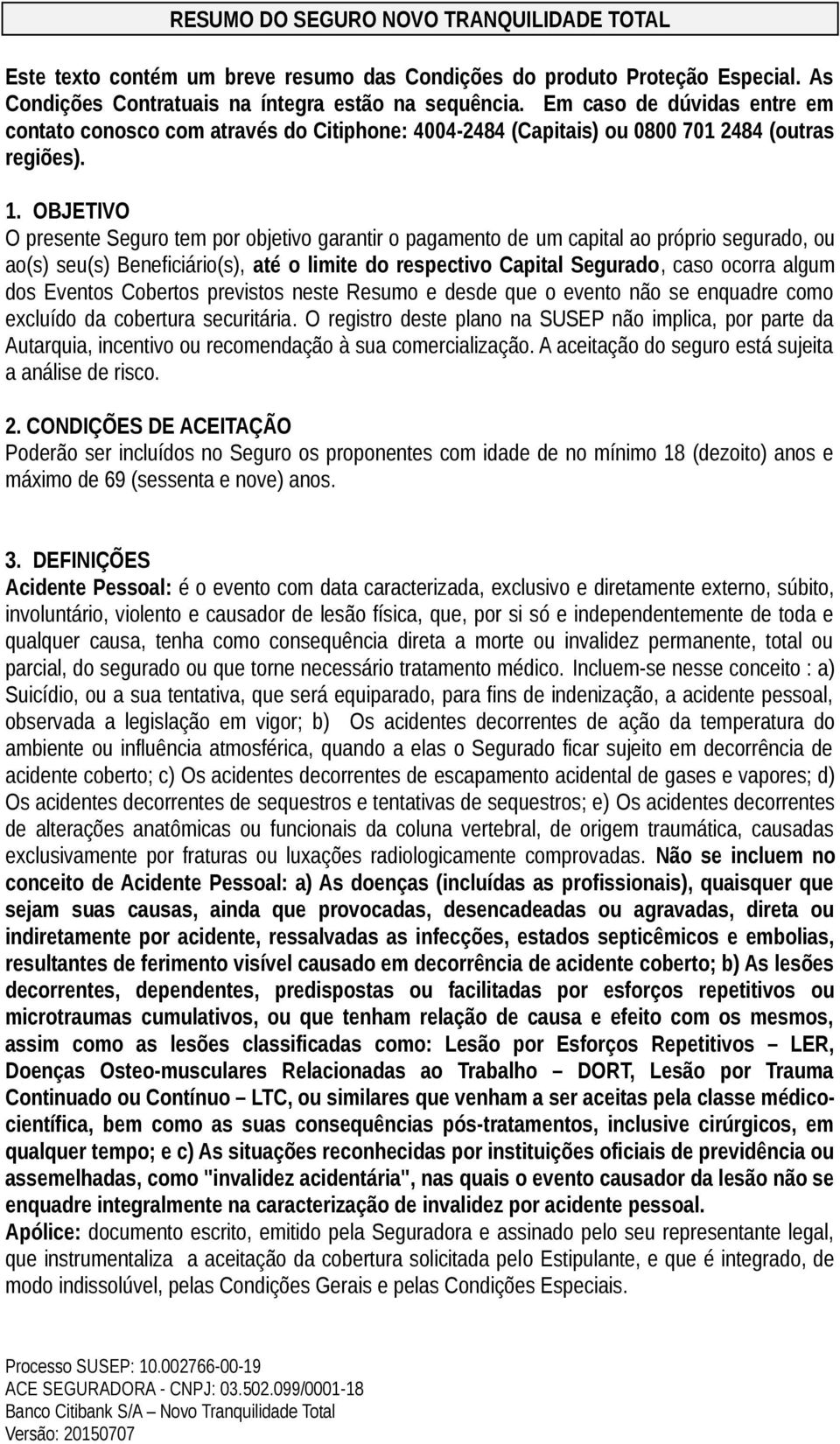 RESUMO DO SEGURO NOVO TRANQUILIDADE TOTAL

Este texto contém um breve resumo das Condições do produto Proteção Especial. As Condições Contratuais na íntegra estão na sequência. Em caso de dúvidas entre em contato conosco com através do Citiphone: 4004-2484 (Capitais) ou 0800 701 2484 (outras regiões).

1. OBJETIVO
O presente Seguro tem por objetivo garantir o pagamento de um capital ao próprio segurado, ou ao(s) seu(s) Beneficiário(s), até o limite do respectivo Capital Segurado, caso ocorra algum dos Eventos Cobertos previstos neste Resumo e desde que o evento não se enquadre como excluído da cobertura securitária. O registro deste plano na SUSEP não implica, por parte da Autarquia, incentivo ou recomendação à sua comercialização. A aceitação do seguro está sujeita a análise de risco.

2. CONDIÇÕES DE ACEITAÇÃO
Poderão ser incluídos no Seguro os proponentes com idade de no mínimo 18 (dezoito) anos e máximo de 69 (sessenta e nove) anos.

3. DEFINIÇÕES
Acidente Pessoal: é o evento com data caracterizada, exclusivo e diretamente externo, súbito, involuntário, violento e causador de lesão física, que, por si só e independentemente de toda e qualquer causa, tenha como consequência direta a morte ou invalidez permanente, total ou parcial, do segurado ou que torne necessário tratamento médico. Incluem-se nesse conceito : a) Suicídio, ou a sua tentativa, que será equiparado, para fins de indenização, a acidente pessoal, observada a legislação em vigor; b) Os acidentes decorrentes de ação da temperatura do ambiente ou influência atmosférica, quando a elas o Segurado ficar sujeito em decorrência de acidente coberto; c) Os acidentes decorrentes de escapamento acidental de gases e vapores; d) Os acidentes decorrentes de sequestros e tentativas de sequestros; e) Os acidentes decorrentes de alterações anatômicas ou funcionais da coluna vertebral, de origem traumática, causadas exclusivamente por fraturas ou luxações radiologicamente comprovadas. Não se incluem no conceito de Acidente Pessoal: a) As doenças (incluídas as profissionais), quaisquer que sejam suas causas, ainda que provocadas, desencadeadas ou agravadas, direta ou indiretamente por acidente, ressalvadas as infecções, estados septicêmicos e embolias, resultantes de ferimento visível causado em decorrência de acidente coberto; b) As lesões decorrentes, dependentes, predispostas ou facilitadas por esforços repetitivos ou microtraumas cumulativos, ou que tenham relação de causa e efeito com os mesmos, assim como as lesões classificadas como: Lesão por Esforços Repetitivos – LER, Doenças Osteo-musculares Relacionadas ao Trabalho – DORT, Lesão por Trauma Continuado ou Contínuo – LTC, ou similares que venham a ser aceitas pela classe médico-científica, bem como as suas consequências pós-tratamentos, inclusive cirúrgicos, em qualquer tempo; e c) As situações reconhecidas por instituições oficiais de previdência ou assemelhadas, como "invalidez acidentária", nas quais o evento causador da lesão não se enquadre integralmente na caracterização de invalidez por acidente pessoal.
Apólice: documento escrito, emitido pela Seguradora e assinado pelo seu representante legal, que instrumentaliza a aceitação da cobertura solicitada pelo Estipulante, e que é integrado, de modo indissolúvel, pelas Condições Gerais e pelas Condições Especiais.

Processo SUSEP: 10.002766-00-19
ACE SEGURADORA - CNPJ: 03.502.099/0001-18
Banco Citibank S/A – Novo Tranquilidade Total
Versão: 20150707